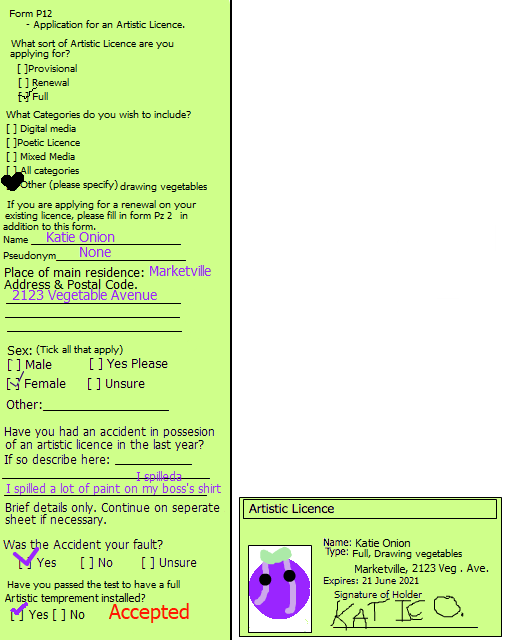 Form P12
- Application for an Artistic Licence.

What sort of Artistic Licence are you applying for?
[ ]Provisional
[ ] Renewal
[✓] Full

What Categories do you wish to include?
[ ] Digital media
[ ]Poetic Licence
[ ] Mixed Media
[ ] All categories
Other (please specify) drawing vegetables

If you are applying for a renewal on your existing licence, please fill in form Pz 2 in addition to this form.
Name Katie Onion
Pseudonym None
Place of main residence: Marketville
Address & Postal Code.
2123 Vegetable Avenue

Sex: (Tick all that apply)
[ ] Male [ ] Yes Please
[✓] Female [ ] Unsure
Other:

Have you had an accident in possesion of an artistic licence in the last year?
If so describe here:
I spilleda
I spilled a lot of paint on my boss's shirt
Brief details only. Continue on seperate sheet if necessary.

Was the Accident your fault?
[✓] Yes [ ] No [ ] Unsure

Have you passed the test to have a full Artistic temprement installed?
[✓] Yes [ ] No Accepted

Artistic Licence
Name: Katie Onion
Type: Full, Drawing vegetables
Marketville, 2123 Veg . Ave.
Expires: 21 June 2021
Signature of Holder
KATIE O.